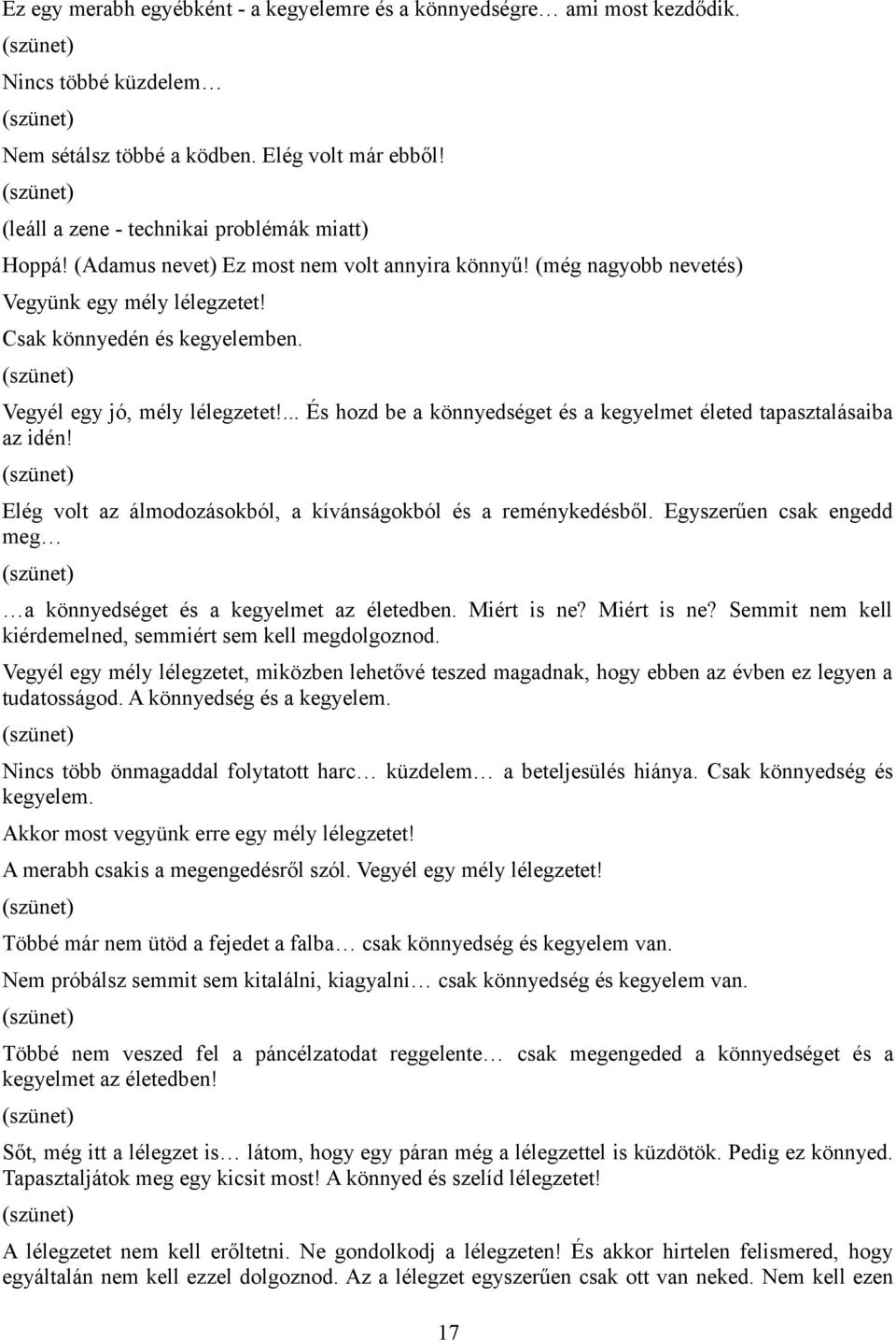 Ez egy merabh egyébként - a kegyelemre és a könnyedségre… ami most kezdődik.

(szünet)

Nincs többé küzdelem…

(szünet)

Nem sétálsz többé a ködben. Elég volt már ebből!

(szünet)

(leáll a zene - technikai problémák miatt)

Hoppá! (Adamus nevet) Ez most nem volt annyira könnyű! (még nagyobb nevetés)

Vegyünk egy mély lélegzetet!

Csak könnyedén és kegyelemben.

(szünet)

Vegyél egy jó, mély lélegzetet!... És hozd be a könnyedséget és a kegyelmet életed tapasztalásaiba az idén!

(szünet)

Elég volt az álmodozásokból, a kívánságokból és a reménykedésből. Egyszerűen csak engedd meg…

(szünet)

…a könnyedséget és a kegyelmet az életedben. Miért is ne? Miért is ne? Semmit nem kell kiérdemelned, semmiért sem kell megdolgoznod.

Vegyél egy mély lélegzetet, miközben lehetővé teszed magadnak, hogy ebben az évben ez legyen a tudatosságod. A könnyedség és a kegyelem.

(szünet)

Nincs több önmagaddal folytatott harc… küzdelem… a beteljesülés hiánya. Csak könnyedség és kegyelem.

Akkor most vegyünk erre egy mély lélegzetet!

A merabh csakis a megengedésről szól. Vegyél egy mély lélegzetet!

(szünet)

Többé már nem ütöd a fejedet a falba… csak könnyedség és kegyelem van.

Nem próbálsz semmit sem kitalálni, kiagyalni… csak könnyedség és kegyelem van.

(szünet)

Többé nem veszed fel a páncélzatodat reggelente… csak megengeded a könnyedséget és a kegyelmet az életedben!

(szünet)

Sőt, még itt a lélegzet is… látom, hogy egy páran még a lélegzettel is küzdötök. Pedig ez könnyed. Tapasztaljátok meg egy kicsit most! A könnyed és szelíd lélegzetet!

(szünet)

A lélegzetet nem kell erőltetni. Ne gondolkodj a lélegzeten! És akkor hirtelen felismered, hogy egyáltalán nem kell ezzel dolgoznod. Az a lélegzet egyszerűen csak ott van neked. Nem kell ezen

17